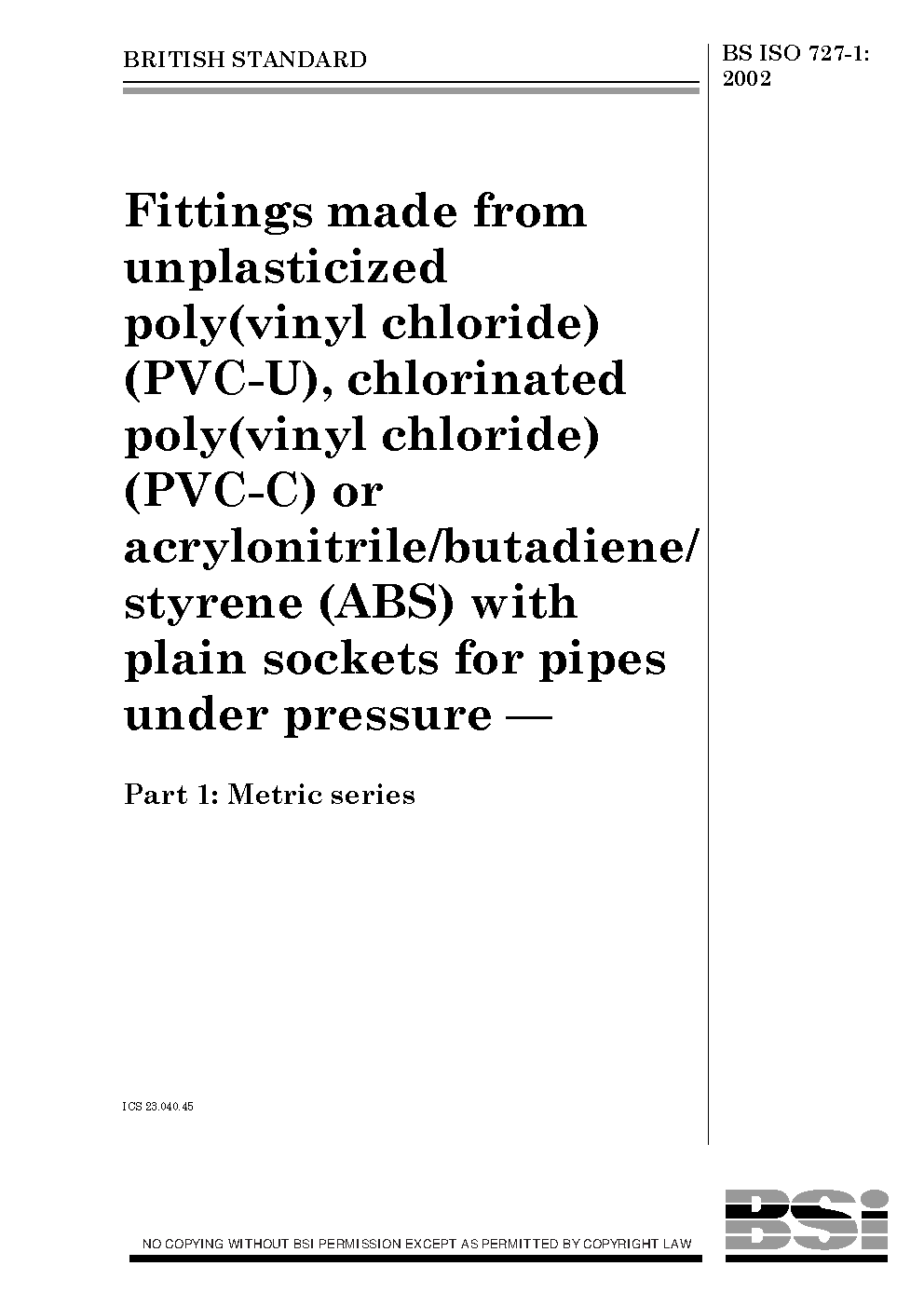 BRITISH STANDARD

BS ISO 727-1:
2002

Fittings made from unplasticized poly(vinyl chloride) (PVC-U), chlorinated poly(vinyl chloride) (PVC-C) or acrylonitrile/butadiene/styrene (ABS) with plain sockets for pipes under pressure —

Part 1: Metric series

ICS 23.040.45

NO COPYING WITHOUT BSI PERMISSION EXCEPT AS PERMITTED BY COPYRIGHT LAW

BSi